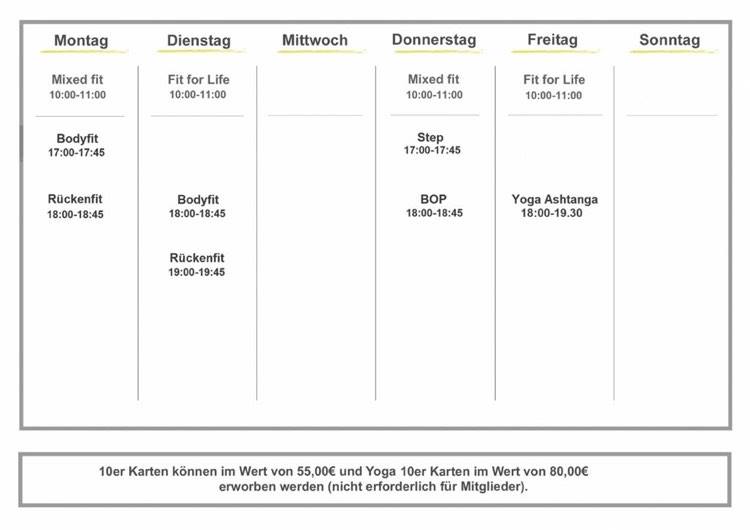 | Montag | Dienstag | Mittwoch | Donnerstag | Freitag | Sonntag |
|---|---|---|---|---|---|
| Mixed fit 10:00-11:00 | Fit for Life 10:00-11:00 | | Mixed fit 10:00-11:00 | Fit for Life 10:00-11:00 | |
| Bodyfit 17:00-17:45 | | | Step 17:00-17:45 | | |
| Rückenfit 18:00-18:45 | Bodyfit 18:00-18:45 | | BOP 18:00-18:45 | Yoga Ashtanga 18:00-19.30 | |
| | Rückenfit 19:00-19:45 | | | | |

10er Karten können im Wert von 55,00€ und Yoga 10er Karten im Wert von 80,00€ erworben werden (nicht erforderlich für Mitglieder).